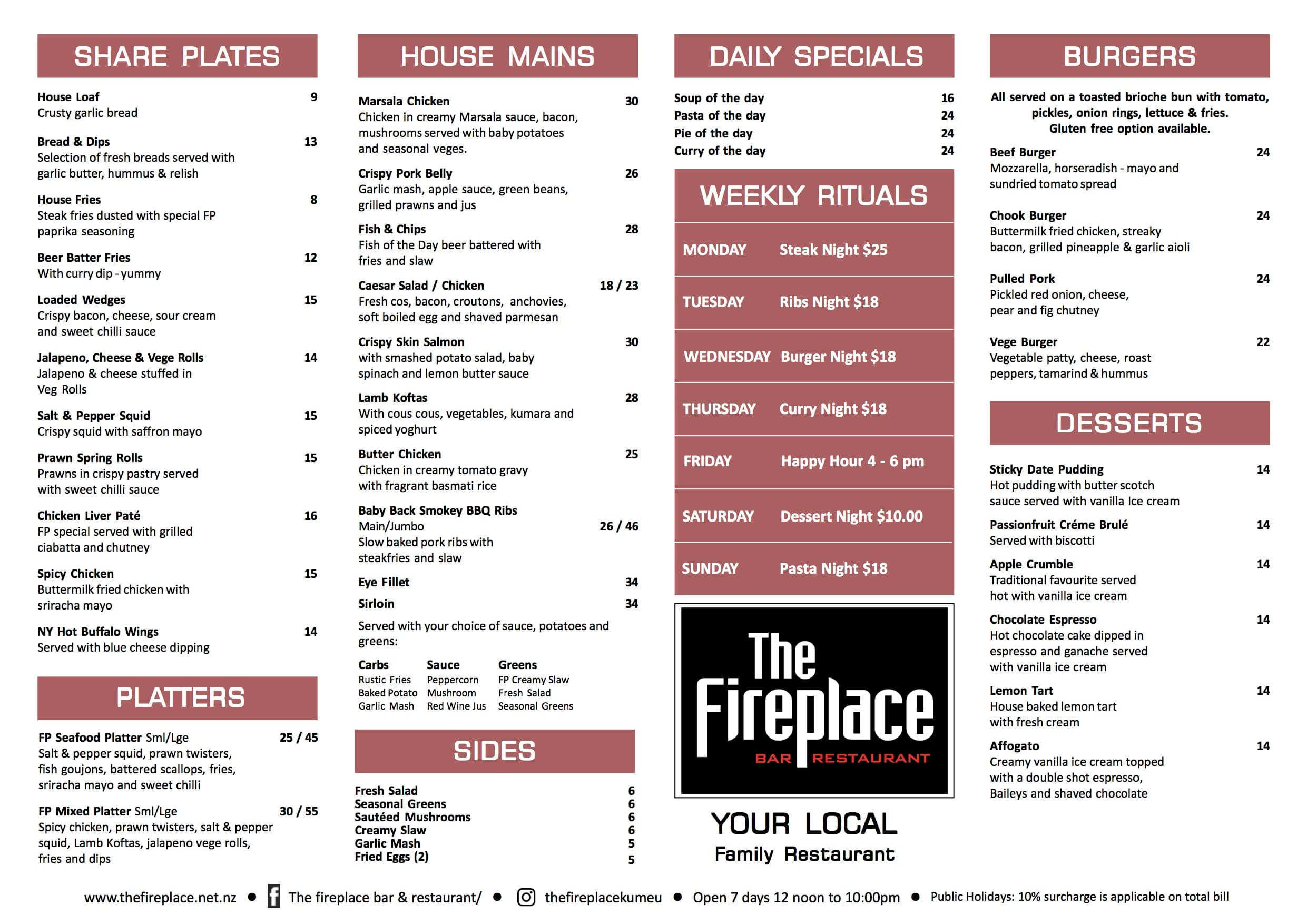 SHARE PLATES

House Loaf 9
Crusty garlic bread

Bread & Dips 13
Selection of fresh breads served with garlic butter, hummus & relish

House Fries 8
Steak fries dusted with special FP paprika seasoning

Beer Batter Fries 12
With curry dip - yummy

Loaded Wedges 15
Crispy bacon, cheese, sour cream and sweet chilli sauce

Jalapeno, Cheese & Vege Rolls 14
Jalapeno & cheese stuffed in Veg Rolls

Salt & Pepper Squid 15
Crispy squid with saffron mayo

Prawn Spring Rolls 15
Prawns in crispy pastry served with sweet chilli sauce

Chicken Liver Paté 16
FP special served with grilled ciabatta and chutney

Spicy Chicken 15
Buttermilk fried chicken with sriracha mayo

NY Hot Buffalo Wings 14
Served with blue cheese dipping

PLATTERS

FP Seafood Platter Sml/Lge 25 / 45
Salt & pepper squid, prawn twisters, fish goujons, battered scallops, fries, sriracha mayo and sweet chilli

FP Mixed Platter Sml/Lge 30 / 55
Spicy chicken, prawn twisters, salt & pepper squid, Lamb Koftas, jalapeno vege rolls, fries and dips

HOUSE MAINS

Marsala Chicken 30
Chicken in creamy Marsala sauce, bacon, mushrooms served with baby potatoes and seasonal veges.

Crispy Pork Belly 26
Garlic mash, apple sauce, green beans, grilled prawns and jus

Fish & Chips 28
Fish of the Day beer battered with fries and slaw

Caesar Salad / Chicken 18 / 23
Fresh cos, bacon, croutons, anchovies, soft boiled egg and shaved parmesan

Crispy Skin Salmon 30
with smashed potato salad, baby spinach and lemon butter sauce

Lamb Koftas 28
With cous cous, vegetables, kumara and spiced yoghurt

Butter Chicken 25
Chicken in creamy tomato gravy with fragrant basmati rice

Baby Back Smokey BBQ Ribs
Main/Jumbo 26 / 46
Slow baked pork ribs with steakfries and slaw

Eye Fillet 34
Sirloin 34
Served with your choice of sauce, potatoes and greens:

| Carbs | Sauce | Greens |
|---|---|---|
| Rustic Fries | Peppercorn | FP Creamy Slaw |
| Baked Potato | Mushroom | Fresh Salad |
| Garlic Mash | Red Wine Jus | Seasonal Greens |

SIDES

Fresh Salad 6
Seasonal Greens 6
Sautéed Mushrooms 6
Creamy Slaw 6
Garlic Mash 5
Fried Eggs (2) 5

DAILY SPECIALS

Soup of the day 16
Pasta of the day 24
Pie of the day 24
Curry of the day 24

WEEKLY RITUALS

MONDAY Steak Night $25
TUESDAY Ribs Night $18
WEDNESDAY Burger Night $18
THURSDAY Curry Night $18
FRIDAY Happy Hour 4 - 6 pm
SATURDAY Dessert Night $10.00
SUNDAY Pasta Night $18

The Fireplace
BAR RESTAURANT

YOUR LOCAL
Family Restaurant

BURGERS

All served on a toasted brioche bun with tomato, pickles, onion rings, lettuce & fries. Gluten free option available.

Beef Burger 24
Mozzarella, horseradish - mayo and sundried tomato spread

Chook Burger 24
Buttermilk fried chicken, streaky bacon, grilled pineapple & garlic aioli

Pulled Pork 24
Pickled red onion, cheese, pear and fig chutney

Vege Burger 22
Vegetable patty, cheese, roast peppers, tamarind & hummus

DESSERTS

Sticky Date Pudding 14
Hot pudding with butter scotch sauce served with vanilla Ice cream

Passionfruit Créme Brulé 14
Served with biscotti

Apple Crumble 14
Traditional favourite served hot with vanilla ice cream

Chocolate Espresso 14
Hot chocolate cake dipped in espresso and ganache served with vanilla ice cream

Lemon Tart 14
House baked lemon tart with fresh cream

Affogato 14
Creamy vanilla ice cream topped with a double shot espresso, Baileys and shaved chocolate

www.thefireplace.net.nz • The fireplace bar & restaurant/ • thefireplacekumeu • Open 7 days 12 noon to 10:00pm • Public Holidays: 10% surcharge is applicable on total bill